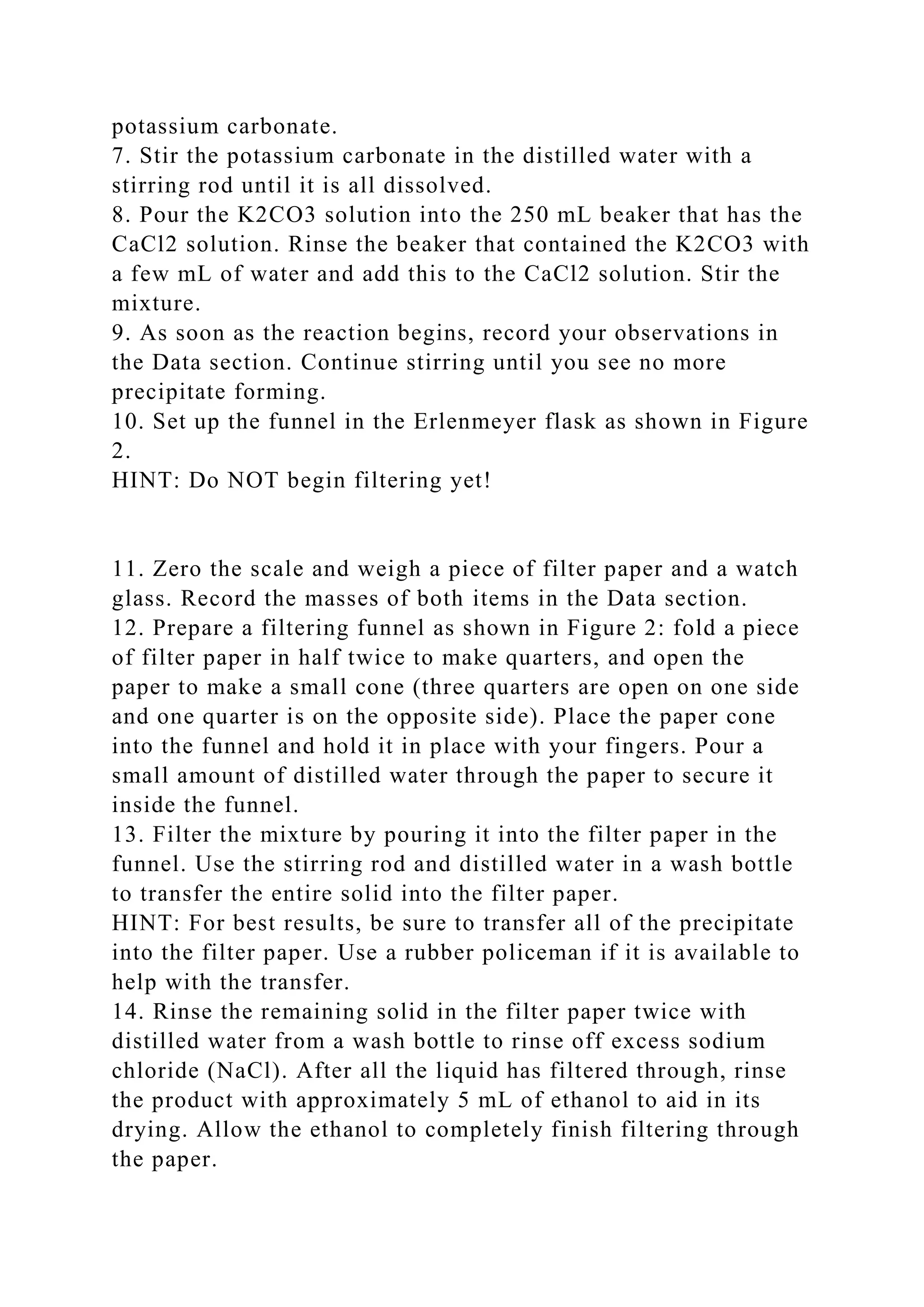 potassium carbonate.
7. Stir the potassium carbonate in the distilled water with a stirring rod until it is all dissolved.
8. Pour the K2CO3 solution into the 250 mL beaker that has the CaCl2 solution. Rinse the beaker that contained the K2CO3 with a few mL of water and add this to the CaCl2 solution. Stir the mixture.
9. As soon as the reaction begins, record your observations in the Data section. Continue stirring until you see no more precipitate forming.
10. Set up the funnel in the Erlenmeyer flask as shown in Figure 2.
HINT: Do NOT begin filtering yet!

11. Zero the scale and weigh a piece of filter paper and a watch glass. Record the masses of both items in the Data section.
12. Prepare a filtering funnel as shown in Figure 2: fold a piece of filter paper in half twice to make quarters, and open the paper to make a small cone (three quarters are open on one side and one quarter is on the opposite side). Place the paper cone into the funnel and hold it in place with your fingers. Pour a small amount of distilled water through the paper to secure it inside the funnel.
13. Filter the mixture by pouring it into the filter paper in the funnel. Use the stirring rod and distilled water in a wash bottle to transfer the entire solid into the filter paper.
HINT: For best results, be sure to transfer all of the precipitate into the filter paper. Use a rubber policeman if it is available to help with the transfer.
14. Rinse the remaining solid in the filter paper twice with distilled water from a wash bottle to rinse off excess sodium chloride (NaCl). After all the liquid has filtered through, rinse the product with approximately 5 mL of ethanol to aid in its drying. Allow the ethanol to completely finish filtering through the paper.